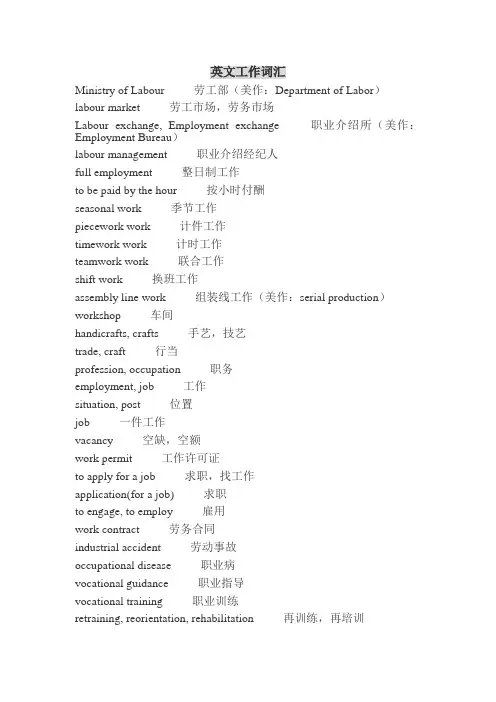 英文工作词汇

Ministry of Labour 劳工部（美作：Department of Labor）

labour market 劳工市场，劳务市场

Labour exchange, Employment exchange 职业介绍所（美作：Employment Bureau）

labour management 职业介绍经纪人

full employment 整日制工作

to be paid by the hour 按小时付酬

seasonal work 季节工作

piecework work 计件工作

timework work 计时工作

teamwork work 联合工作

shift work 换班工作

assembly line work 组装线工作（美作：serial production）

workshop 车间

handicrafts, crafts 手艺，技艺

trade, craft 行当

profession, occupation 职务

employment, job 工作

situation, post 位置

job 一件工作

vacancy 空缺，空额

work permit 工作许可证

to apply for a job 求职，找工作

application(for a job) 求职

to engage, to employ 雇用

work contract 劳务合同

industrial accident 劳动事故

occupational disease 职业病

vocational guidance 职业指导

vocational training 职业训练

retraining, reorientation, rehabilitation 再训练，再培训